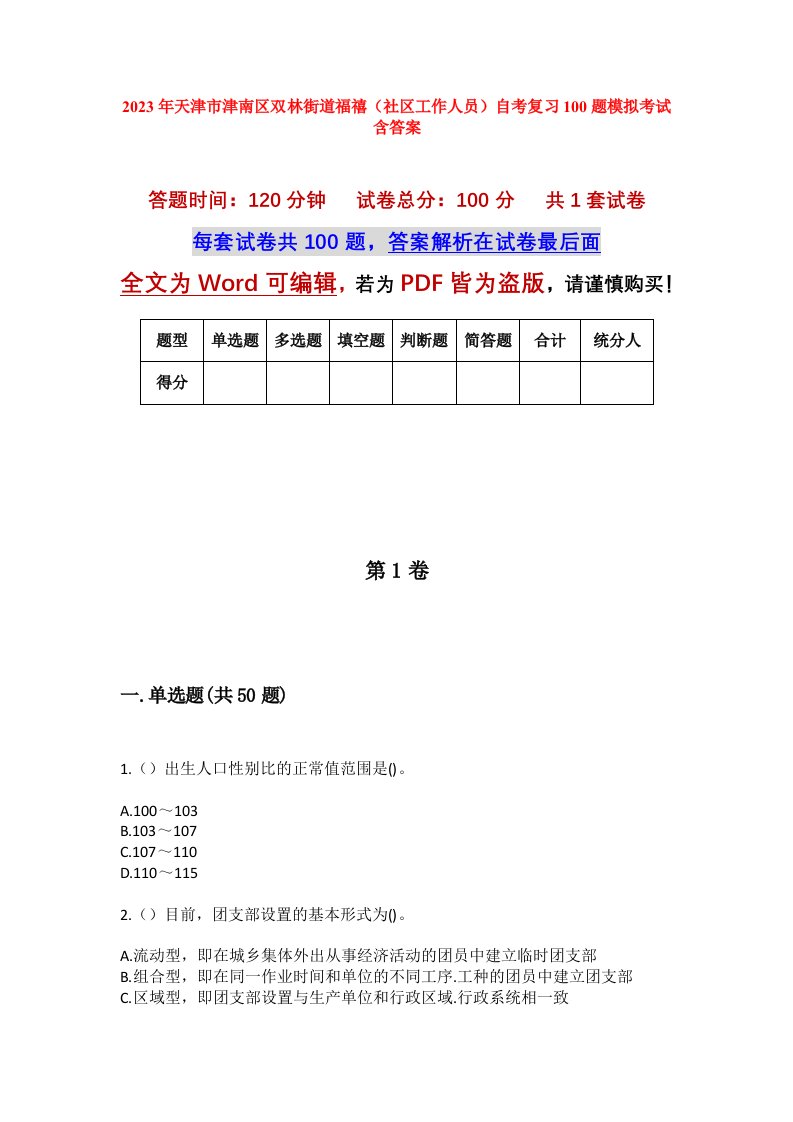 2023年天津市津南区双林街道福禧（社区工作人员）自考复习100题模拟考试含答案

答题时间：120分钟　　试卷总分：100分　　共1套试卷

每套试卷共100题，答案解析在试卷最后面

全文为Word可编辑，若为PDF皆为盗版，请谨慎购买！

| 题型 | 单选题 | 多选题 | 填空题 | 判断题 | 简答题 | 合计 | 统分人 |
|---|---|---|---|---|---|---|---|
| 得分 | | | | | | | |

第1卷

一.单选题(共50题)

1.（）出生人口性别比的正常值范围是()。

A.100～103
B.103～107
C.107～110
D.110～115

2.（）目前，团支部设置的基本形式为()。

A.流动型，即在城乡集体外出从事经济活动的团员中建立临时团支部
B.组合型，即在同一作业时间和单位的不同工序.工种的团员中建立团支部
C.区域型，即团支部设置与生产单位和行政区域.行政系统相一致